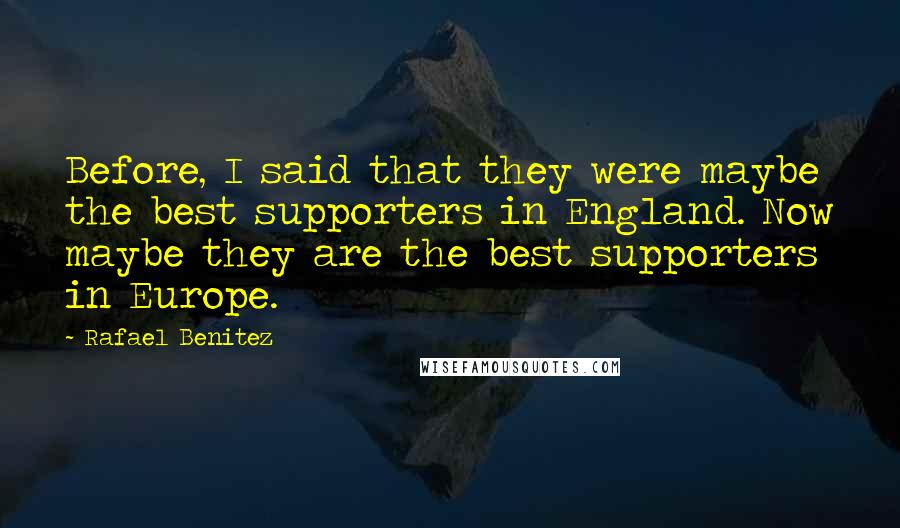 Before, I said that they were maybe the best supporters in England. Now maybe they are the best supporters in Europe.

- Rafael Benitez

WISEFAMOUSQUOTES.COM